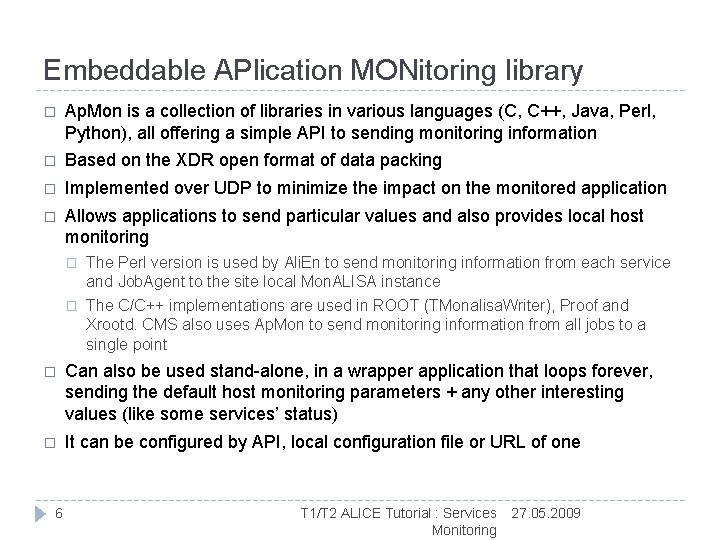 Embeddable APlication MONitoring library

☐ ApMon is a collection of libraries in various languages (C, C++, Java, Perl, Python), all offering a simple API to sending monitoring information

☐ Based on the XDR open format of data packing

☐ Implemented over UDP to minimize the impact on the monitored application

☐ Allows applications to send particular values and also provides local host monitoring

☐ The Perl version is used by AliEn to send monitoring information from each service and JobAgent to the site local MonALISA instance

☐ The C/C++ implementations are used in ROOT (TMonalisaWriter), Proof and Xrootd. CMS also uses ApMon to send monitoring information from all jobs to a single point

☐ Can also be used stand-alone, in a wrapper application that loops forever, sending the default host monitoring parameters + any other interesting values (like some services' status)

☐ It can be configured by API, local configuration file or URL of one

6

T1/T2 ALICE Tutorial : Services Monitoring

27.05.2009